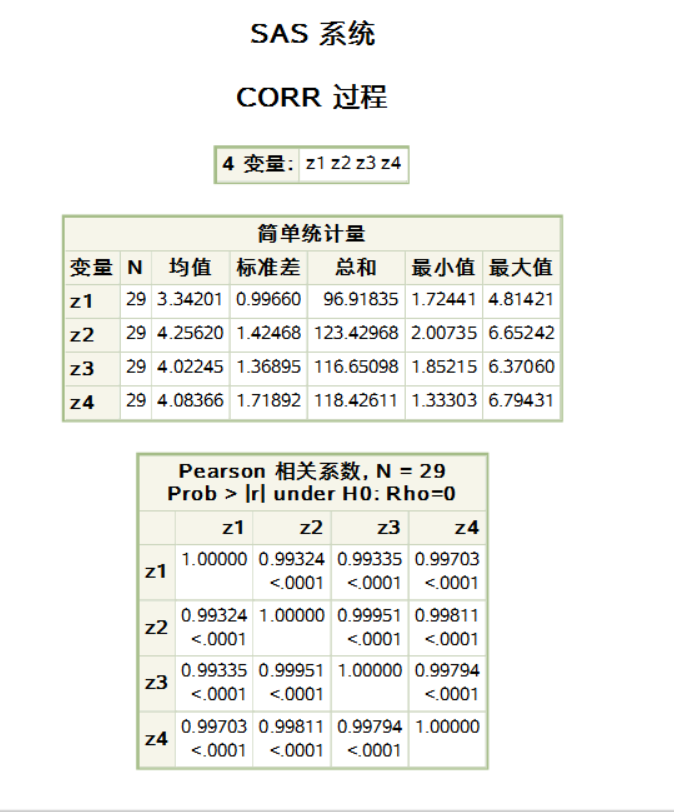 SAS 系统

CORR 过程

| 4 变量: | z1 z2 z3 z4 |
|---|---|

简单统计量

| 变量 | N | 均值 | 标准差 | 总和 | 最小值 | 最大值 |
|---|---|---|---|---|---|---|
| z1 | 29 | 3.34201 | 0.99660 | 96.91835 | 1.72441 | 4.81421 |
| z2 | 29 | 4.25620 | 1.42468 | 123.42968 | 2.00735 | 6.65242 |
| z3 | 29 | 4.02245 | 1.36895 | 116.65098 | 1.85215 | 6.37060 |
| z4 | 29 | 4.08366 | 1.71892 | 118.42611 | 1.33303 | 6.79431 |

Pearson 相关系数, N = 29
Prob > |r| under H0: Rho=0

| | z1 | z2 | z3 | z4 |
|---|---|---|---|---|
| z1 | 1.00000 | 0.99324 <.0001 | 0.99335 <.0001 | 0.99703 <.0001 |
| z2 | 0.99324 <.0001 | 1.00000 | 0.99951 <.0001 | 0.99811 <.0001 |
| z3 | 0.99335 <.0001 | 0.99951 <.0001 | 1.00000 | 0.99794 <.0001 |
| z4 | 0.99703 <.0001 | 0.99811 <.0001 | 0.99794 <.0001 | 1.00000 |